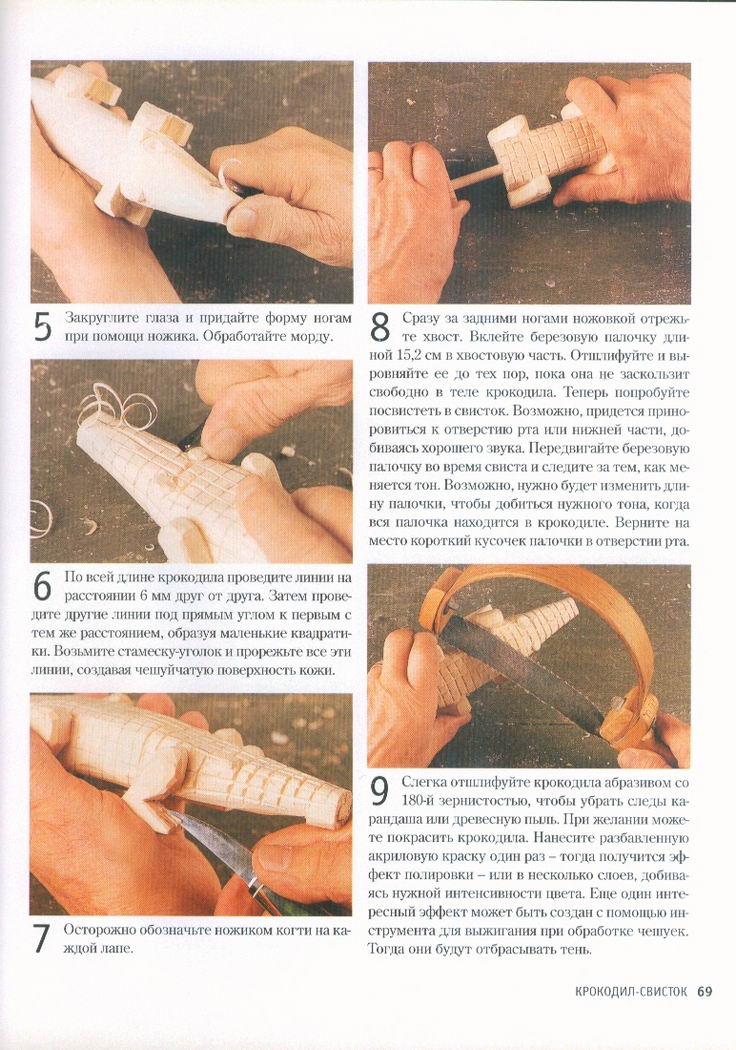 5 Закруглите глаза и придайте форму ногам при помощи ножика. Обработайте морду.

6 По всей длине крокодила проведите линии на расстоянии 6 мм друг от друга. Затем проведите другие линии под прямым углом к первым с тем же расстоянием, образуя маленькие квадратики. Возьмите стамеску-уголок и прорежьте все эти линии, создавая чешуйчатую поверхность кожи.

7 Осторожно обозначьте ножиком когти на каждой лапе.

8 Сразу за задними ногами ножовкой отрежьте хвост. Вклейте березовую палочку длиной 15,2 см в хвостовую часть. Отшлифуйте и выровняйте ее до тех пор, пока она не заскользит свободно в теле крокодила. Теперь попробуйте посвистеть в свисток. Возможно, придется приноровиться к отверстию рта или нижней части, добиваясь хорошего звука. Передвигайте березовую палочку во время свиста и следите за тем, как меняется тон. Возможно, нужно будет изменить длину палочки, чтобы добиться нужного тона, когда вся палочка находится в крокодиле. Верните на место короткий кусочек палочки в отверстии рта.

9 Слегка отшлифуйте крокодила абразивом со 180-й зернистостью, чтобы убрать следы карандаша или древесную пыль. При желании можете покрасить крокодила. Нанесите разбавленную акриловую краску один раз – тогда получится эффект полировки – или в несколько слоев, добиваясь нужной интенсивности цвета. Еще один интересный эффект может быть создан с помощью инструмента для выжигания при обработке чешуек. Тогда они будут отбрасывать тень.

КРОКОДИЛ-СВИСТОК 69